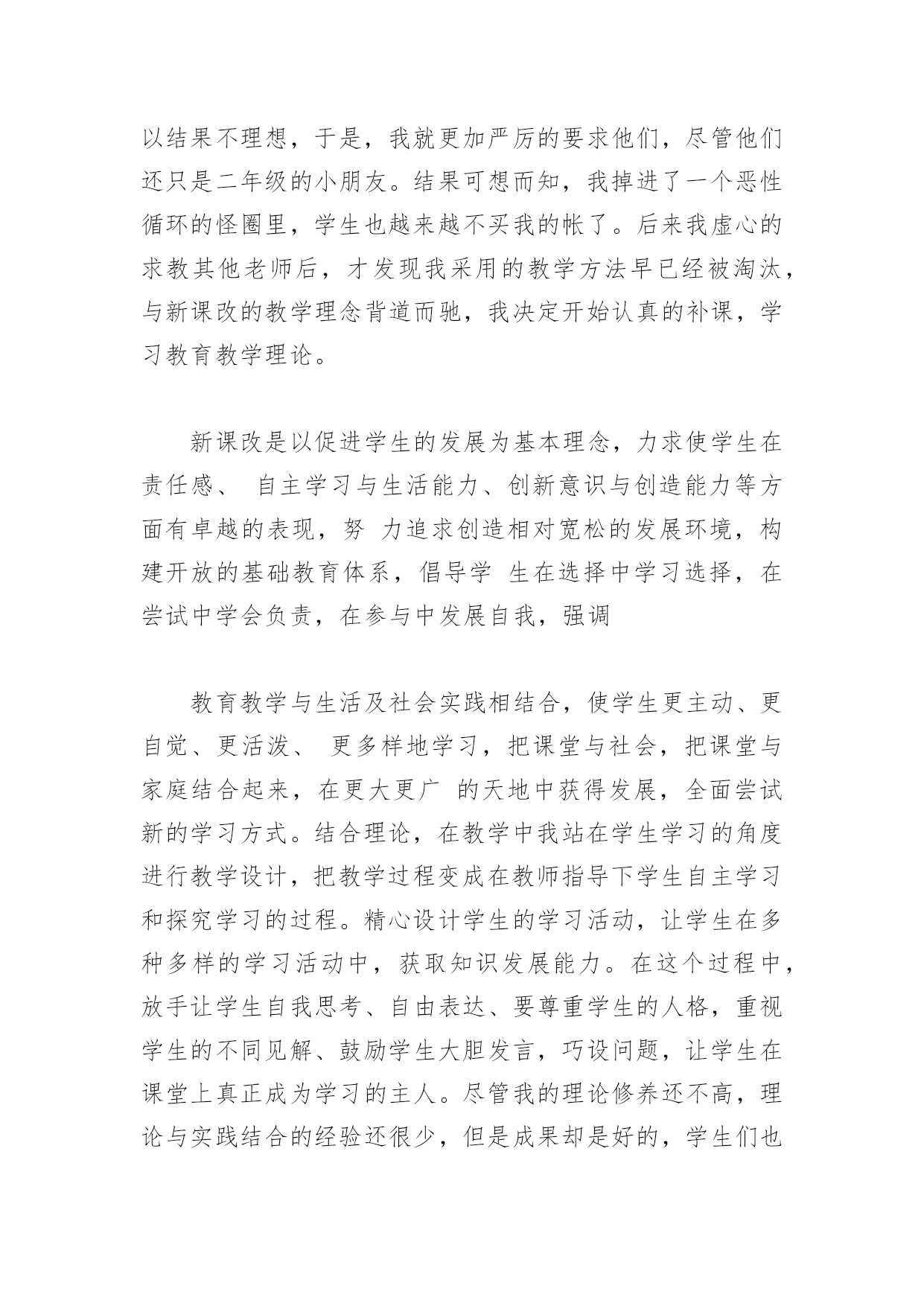 以结果不理想，于是，我就更加严厉的要求他们，尽管他们还只是二年级的小朋友。结果可想而知，我掉进了一个恶性循环的怪圈里，学生也越来越不买我的帐了。后来我虚心的求教其他老师后，才发现我采用的教学方法早已经被淘汰，与新课改的教学理念背道而驰，我决定开始认真的补课，学习教育教学理论。

新课改是以促进学生的发展为基本理念，力求使学生在责任感、 自主学习与生活能力、创新意识与创造能力等方面有卓越的表现，努 力追求创造相对宽松的发展环境，构建开放的基础教育体系，倡导学 生在选择中学习选择，在尝试中学会负责，在参与中发展自我，强调

教育教学与生活及社会实践相结合，使学生更主动、更自觉、更活泼、 更多样地学习，把课堂与社会，把课堂与家庭结合起来，在更大更广 的天地中获得发展，全面尝试新的学习方式。结合理论，在教学中我站在学生学习的角度进行教学设计，把教学过程变成在教师指导下学生自主学习和探究学习的过程。精心设计学生的学习活动，让学生在多种多样的学习活动中，获取知识发展能力。在这个过程中，放手让学生自我思考、自由表达、要尊重学生的人格，重视学生的不同见解、鼓励学生大胆发言，巧设问题，让学生在课堂上真正成为学习的主人。尽管我的理论修养还不高，理论与实践结合的经验还很少，但是成果却是好的，学生们也